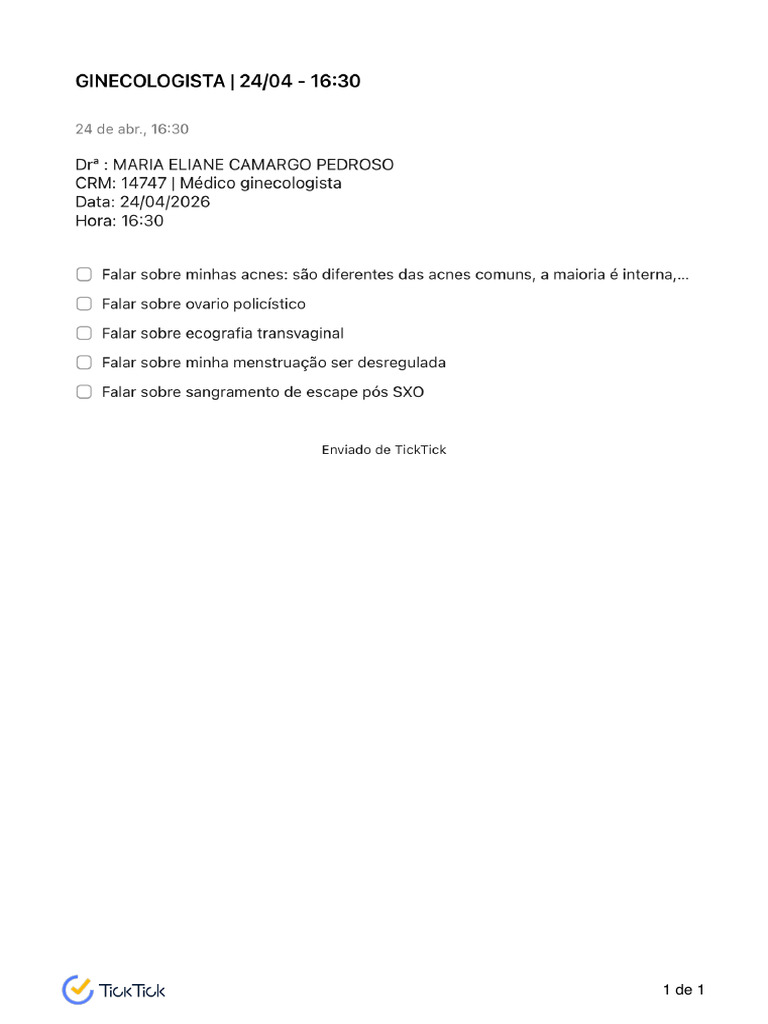 GINECOLOGISTA | 24/04 - 16:30

24 de abr., 16:30

Drª : MARIA ELIANE CAMARGO PEDROSO
CRM: 14747 | Médico ginecologista
Data: 24/04/2026
Hora: 16:30

☐ Falar sobre minhas acnes: são diferentes das acnes comuns, a maioria é interna,...
☐ Falar sobre ovario policístico
☐ Falar sobre ecografia transvaginal
☐ Falar sobre minha menstruação ser desregulada
☐ Falar sobre sangramento de escape pós SXO

Enviado de TickTick

TickTick

1 de 1